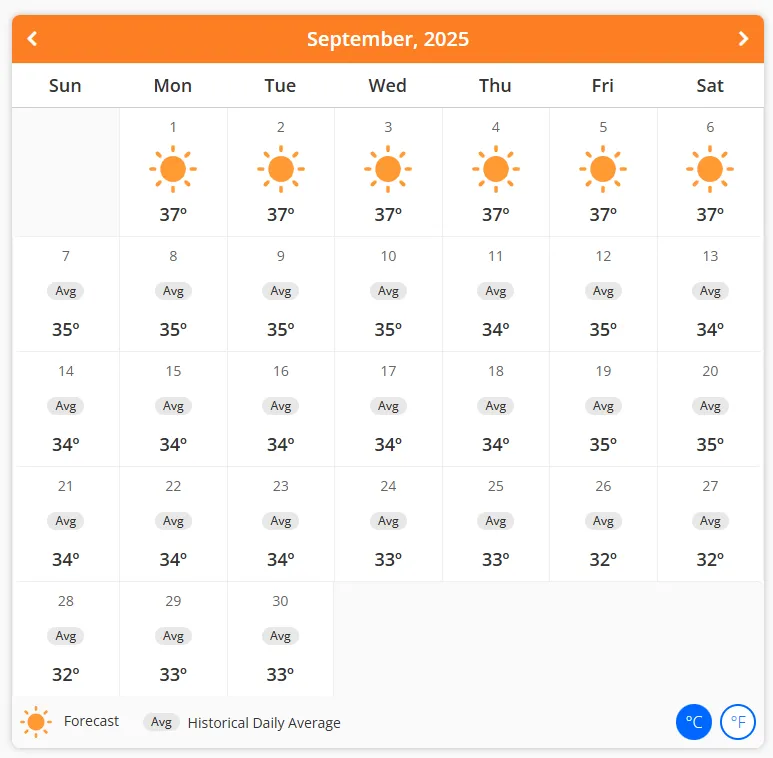 September, 2025

| Sun | Mon | Tue | Wed | Thu | Fri | Sat |
|---|---|---|---|---|---|---|
| | 1 37° | 2 37° | 3 37° | 4 37° | 5 37° | 6 37° |
| 7 Avg 35° | 8 Avg 35° | 9 Avg 35° | 10 Avg 35° | 11 Avg 34° | 12 Avg 35° | 13 Avg 34° |
| 14 Avg 34° | 15 Avg 34° | 16 Avg 34° | 17 Avg 34° | 18 Avg 34° | 19 Avg 35° | 20 Avg 35° |
| 21 Avg 34° | 22 Avg 34° | 23 Avg 34° | 24 Avg 33° | 25 Avg 33° | 26 Avg 32° | 27 Avg 32° |
| 28 Avg 32° | 29 Avg 33° | 30 Avg 33° | | | | |

Forecast Avg Historical Daily Average

°C °F